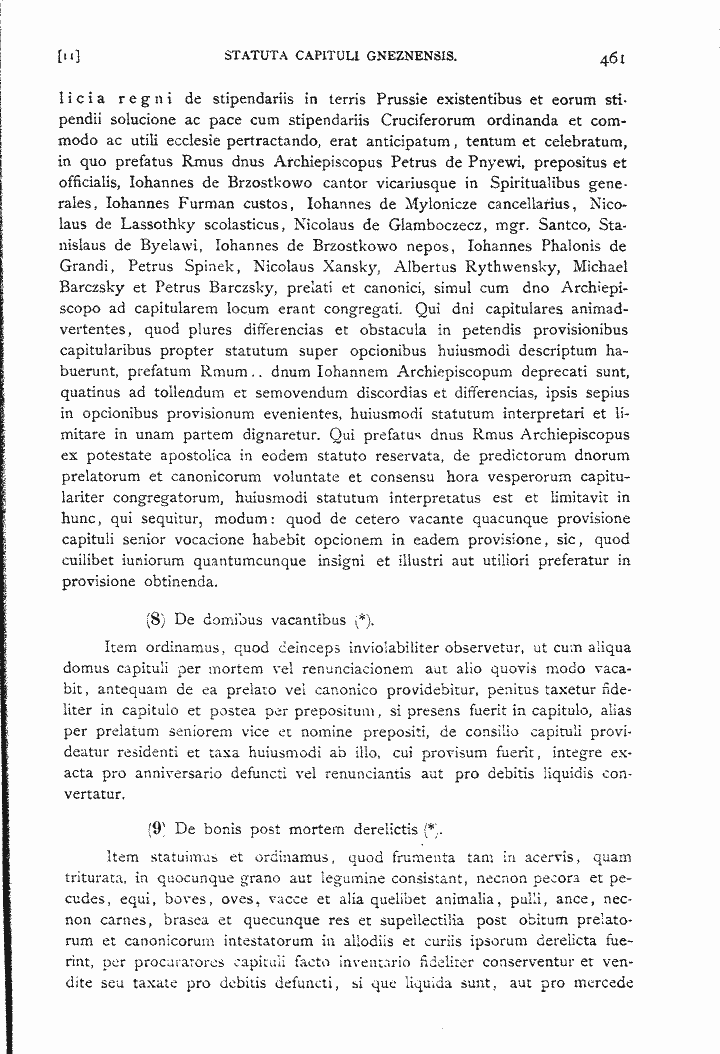 [11] STATUTA CAPITULI GNEZNENSIS. 461

licia regni de stipendariis in terris Prussie existentibus et eorum stipendii solucione ac pace cum stipendariis Cruciferorum ordinanda et commodo ac utili ecclesie pertractando, erat anticipatum, tentum et celebratum, in quo prefatus Rmus dnus Archiepiscopus Petrus de Pnyewi, prepositus et officialis, Iohannes de Brzostkowo cantor vicariusque in Spiritualibus generales, Iohannes Furman custos, Iohannes de Mylonicze cancellarius, Nicolaus de Lassothky scolasticus, Nicolaus de Glamboczecz, mgr. Santco, Stanislaus de Byelawi, Iohannes de Brzostkowo nepos, Iohannes Phalonis de Grandi, Petrus Spinek, Nicolaus Xansky, Albertus Rythwensky, Michael Barczsky et Petrus Barczsky, prelati et canonici, simul cum dno Archiepiscopo ad capitularem locum erant congregati. Qui dni capitulares animadvertentes, quod plures differencias et obstacula in petendis provisionibus capitularibus propter statutum super opcionibus huiusmodi descriptum habuerunt, prefatum Rmum.. dnum Iohannem Archiepiscopum deprecati sunt, quatinus ad tollendum et semovendum discordias et differencias, ipsis sepius in opcionibus provisionum evenientes, huiusmodi statutum interpretari et limitare in unam partem dignaretur. Qui prefatus dnus Rmus Archiepiscopus ex potestate apostolica in eodem statuto reservata, de predictorum dnorum prelatorum et canonicorum voluntate et consensu hora vesperorum capitulariter congregatorum, huiusmodi statutum interpretatus est et limitavit in hunc, qui sequitur, modum: quod de cetero vacante quacunque provisione capituli senior vocacione habebit opcionem in eadem provisione, sic, quod cuilibet iuniorum quantumcunque insigni et illustri aut utiliori preferatur in provisione obtinenda.

(8) De domibus vacantibus (*).

Item ordinamus, quod deinceps inviolabiliter observetur, ut cum aliqua domus capituli per mortem vel renunciacionem aut alio quovis modo vacabit, antequam de ea prelato vel canonico providebitur, penitus taxetur fideliter in capitulo et postea per prepositum, si presens fuerit in capitulo, alias per prelatum seniorem vice et nomine prepositi, de consilio capituli provideatur residenti et taxa huiusmodi ab illo, cui provisum fuerit, integre exacta pro anniversario defuncti vel renunciantis aut pro debitis liquidis convertatur.

(9) De bonis post mortem derelictis (*).

Item statuimus et ordinamus, quod frumenta tam in acervis, quam triturata, in quocunque grano aut legumine consistant, necnon pecora et pecudes, equi, boves, oves, vacce et alia quelibet animalia, pulli, ance, necnon carnes, brasea et quecunque res et supellectilia post obitum prelatorum et canonicorum intestatorum in allodiis et curiis ipsorum derelicta fuerint, per procuratores capituli facto inventario fideliter conserventur et vendite seu taxate pro debitis defuncti, si que liquida sunt, aut pro mercede